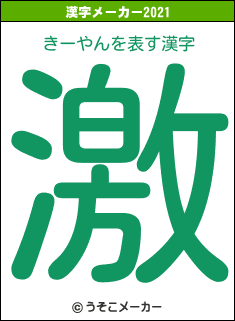 漢字メーカー2021

きーやんを表す漢字

激

© うそこメーカー